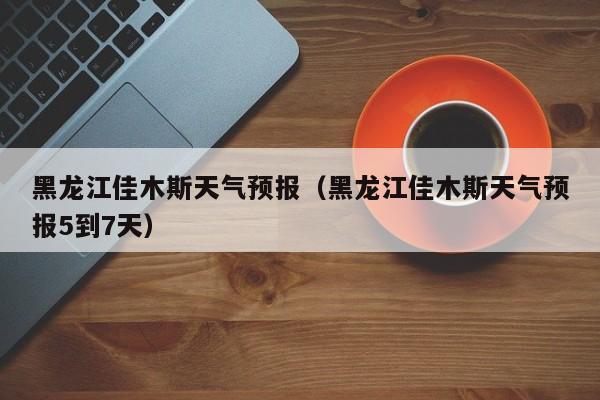 黑龙江佳木斯天气预报（黑龙江佳木斯天气预报5到7天）